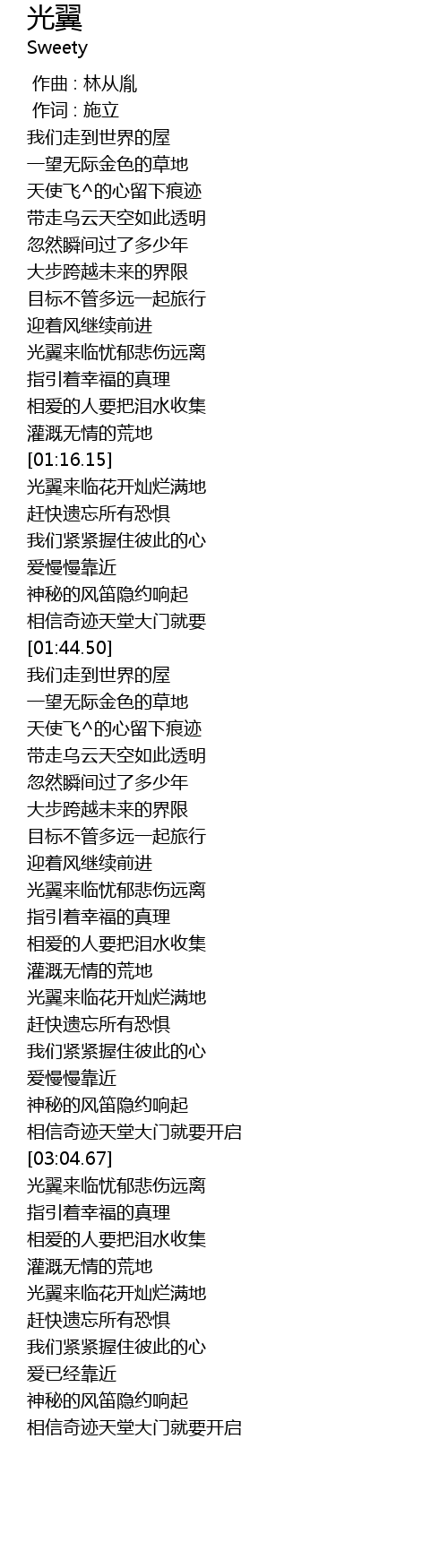 光翼
Sweety

作曲 : 林从胤
作词 : 施立
我们走到世界的屋
一望无际金色的草地
天使飞^的心留下痕迹
带走乌云天空如此透明
忽然瞬间过了多少年
大步跨越未来的界限
目标不管多远一起旅行
迎着风继续前进
光翼来临忧郁悲伤远离
指引着幸福的真理
相爱的人要把泪水收集
灌溉无情的荒地
[01:16.15]
光翼来临花开灿烂满地
赶快遗忘所有恐惧
我们紧紧握住彼此的心
爱慢慢靠近
神秘的风笛隐约响起
相信奇迹天堂大门就要
[01:44.50]
我们走到世界的屋
一望无际金色的草地
天使飞^的心留下痕迹
带走乌云天空如此透明
忽然瞬间过了多少年
大步跨越未来的界限
目标不管多远一起旅行
迎着风继续前进
光翼来临忧郁悲伤远离
指引着幸福的真理
相爱的人要把泪水收集
灌溉无情的荒地
光翼来临花开灿烂满地
赶快遗忘所有恐惧
我们紧紧握住彼此的心
爱慢慢靠近
神秘的风笛隐约响起
相信奇迹天堂大门就要开启
[03:04.67]
光翼来临忧郁悲伤远离
指引着幸福的真理
相爱的人要把泪水收集
灌溉无情的荒地
光翼来临花开灿烂满地
赶快遗忘所有恐惧
我们紧紧握住彼此的心
爱已经靠近
神秘的风笛隐约响起
相信奇迹天堂大门就要开启